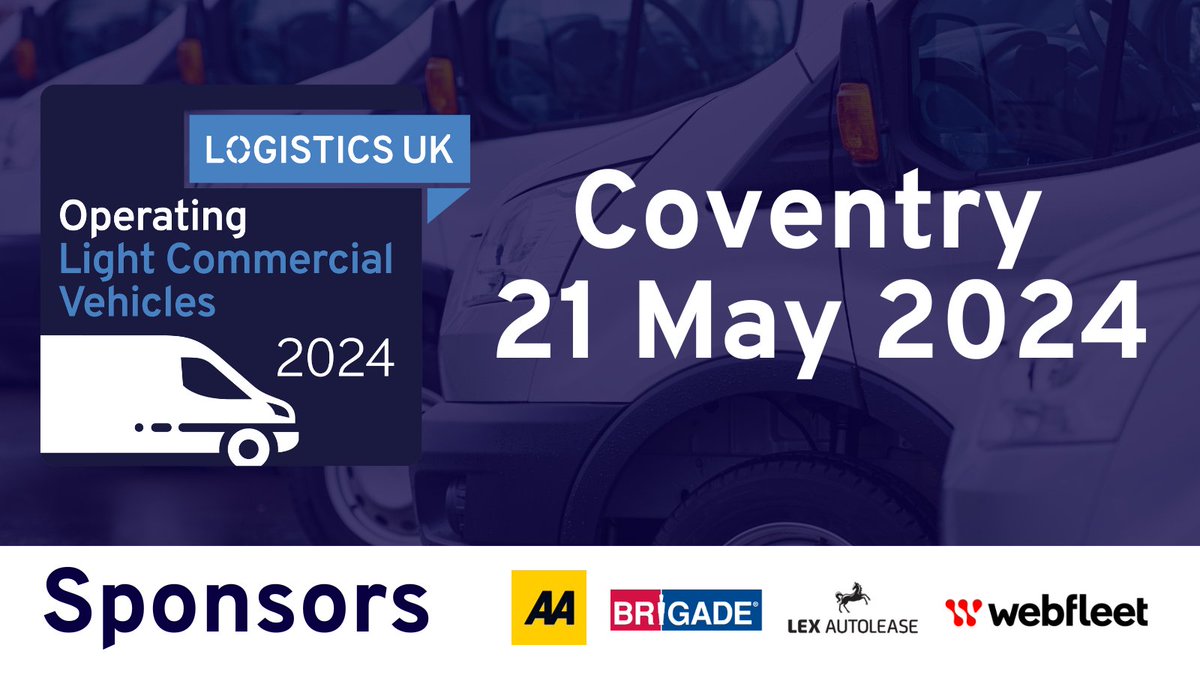 LOGISTICS UK
Operating
Light Commercial Vehicles
2024

Coventry
21 May 2024

Sponsors

AA
BRIGADE
LEX AUTOLEASE
webfleet